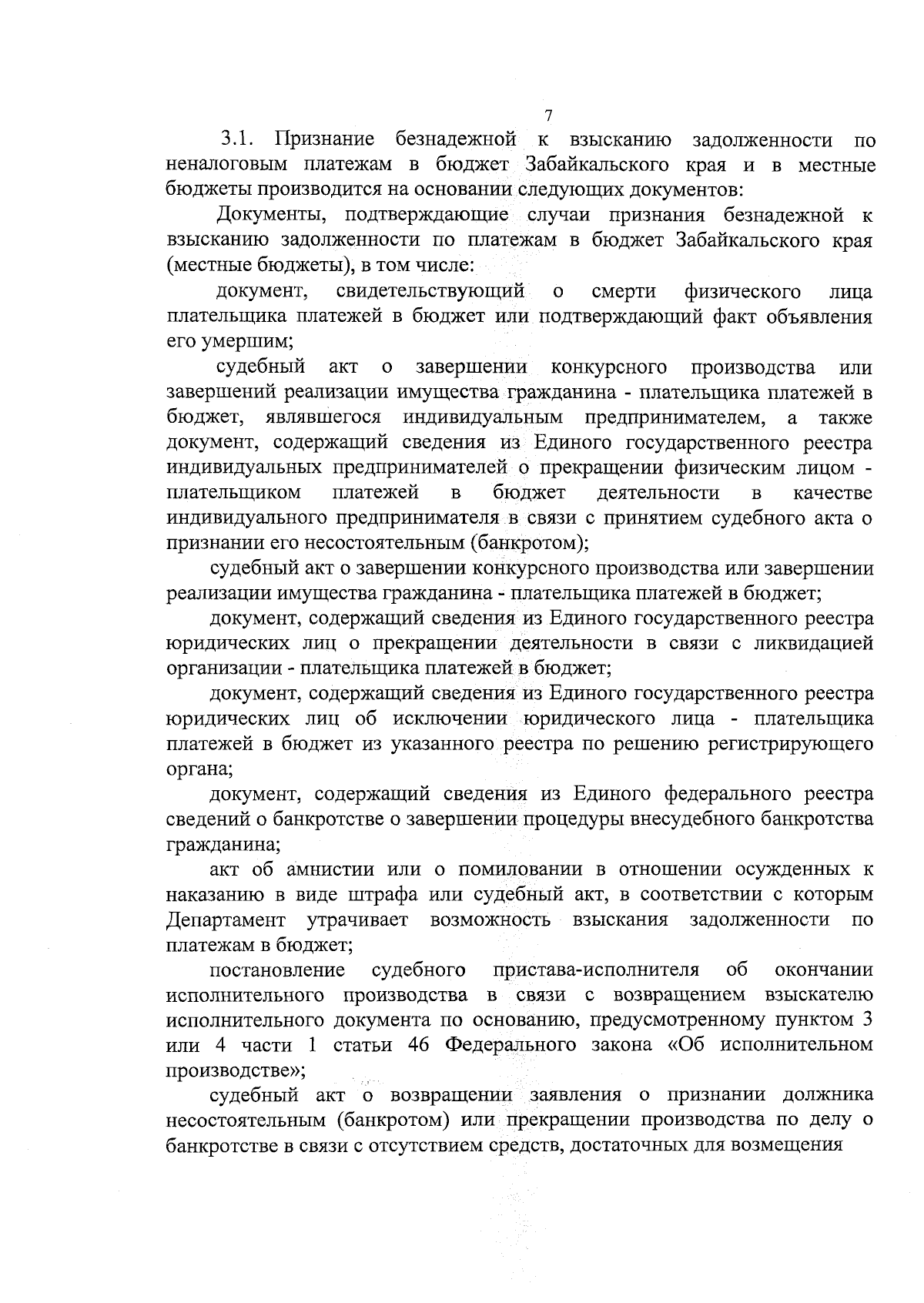 7

3.1. Признание безнадежной к взысканию задолженности по неналоговым платежам в бюджет Забайкальского края и в местные бюджеты производится на основании следующих документов:

Документы, подтверждающие случаи признания безнадежной к взысканию задолженности по платежам в бюджет Забайкальского края (местные бюджеты), в том числе:

документ, свидетельствующий о смерти физического лица плательщика платежей в бюджет или подтверждающий факт объявления его умершим;

судебный акт о завершении конкурсного производства или завершений реализации имущества гражданина - плательщика платежей в бюджет, являвшегося индивидуальным предпринимателем, а также документ, содержащий сведения из Единого государственного реестра индивидуальных предпринимателей о прекращении физическим лицом - плательщиком платежей в бюджет деятельности в качестве индивидуального предпринимателя в связи с принятием судебного акта о признании его несостоятельным (банкротом);

судебный акт о завершении конкурсного производства или завершении реализации имущества гражданина - плательщика платежей в бюджет;

документ, содержащий сведения из Единого государственного реестра юридических лиц о прекращении деятельности в связи с ликвидацией организации - плательщика платежей в бюджет;

документ, содержащий сведения из Единого государственного реестра юридических лиц об исключении юридического лица - плательщика платежей в бюджет из указанного реестра по решению регистрирующего органа;

документ, содержащий сведения из Единого федерального реестра сведений о банкротстве о завершении процедуры внесудебного банкротства гражданина;

акт об амнистии или о помиловании в отношении осужденных к наказанию в виде штрафа или судебный акт, в соответствии с которым Департамент утрачивает возможность взыскания задолженности по платежам в бюджет;

постановление судебного пристава-исполнителя об окончании исполнительного производства в связи с возвращением взыскателю исполнительного документа по основанию, предусмотренному пунктом 3 или 4 части 1 статьи 46 Федерального закона «Об исполнительном производстве»;

судебный акт о возвращении заявления о признании должника несостоятельным (банкротом) или прекращении производства по делу о банкротстве в связи с отсутствием средств, достаточных для возмещения